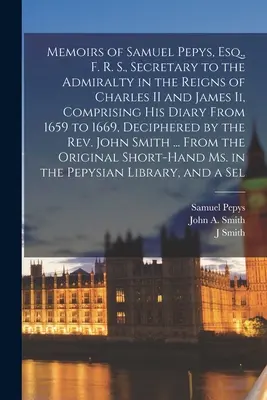 Memoirs of Samuel Pepys, Esq., F. R. S., Secretary to the Admiralty in the Reigns of Charles II and James Ii, Comprising His Diary From 1659 to 1669, Deciphered by the Rev. John Smith ... From the Original Short-Hand Ms. in the Pepysian Library, and a Sel

Samuel Pepys
John A. Smith
J Smith